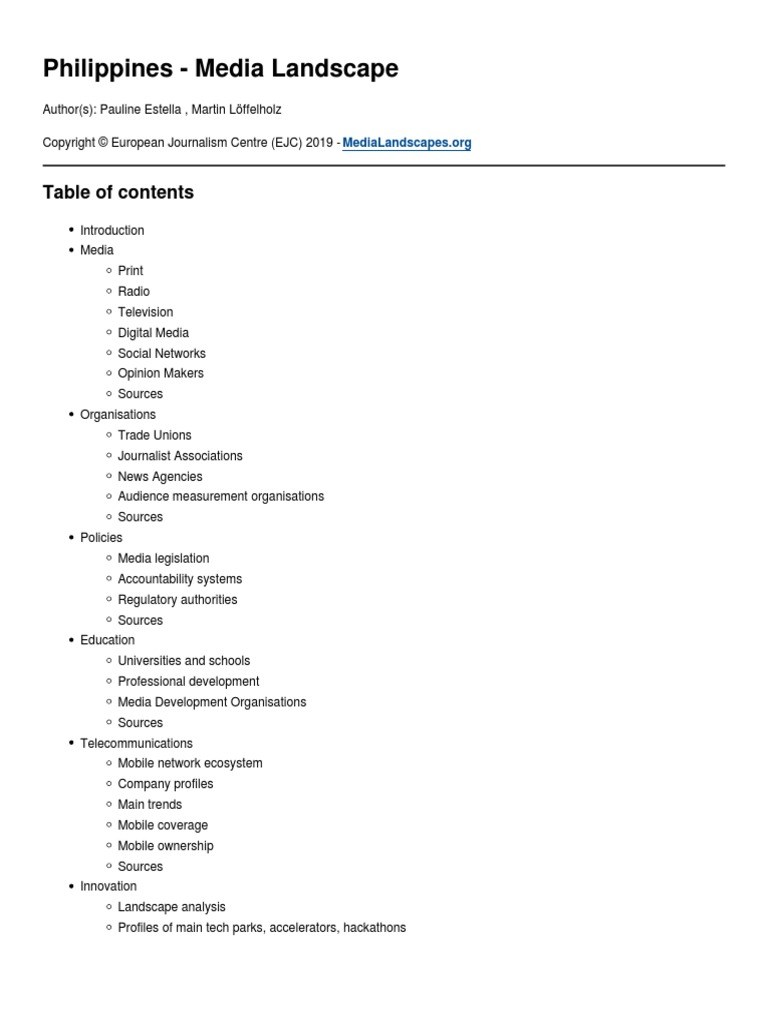 Philippines - Media Landscape

Author(s): Pauline Estella , Martin Löffelholz

Copyright © European Journalism Centre (EJC) 2019 - MediaLandscapes.org

Table of contents

- Introduction
- Media
  - Print
  - Radio
  - Television
  - Digital Media
  - Social Networks
  - Opinion Makers
  - Sources
- Organisations
  - Trade Unions
  - Journalist Associations
  - News Agencies
  - Audience measurement organisations
  - Sources
- Policies
  - Media legislation
  - Accountability systems
  - Regulatory authorities
  - Sources
- Education
  - Universities and schools
  - Professional development
  - Media Development Organisations
  - Sources
- Telecommunications
  - Mobile network ecosystem
  - Company profiles
  - Main trends
  - Mobile coverage
  - Mobile ownership
  - Sources
- Innovation
  - Landscape analysis
  - Profiles of main tech parks, accelerators, hackathons